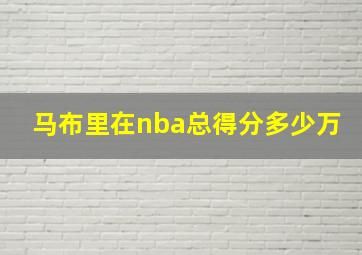 马布里在nba总得分多少万